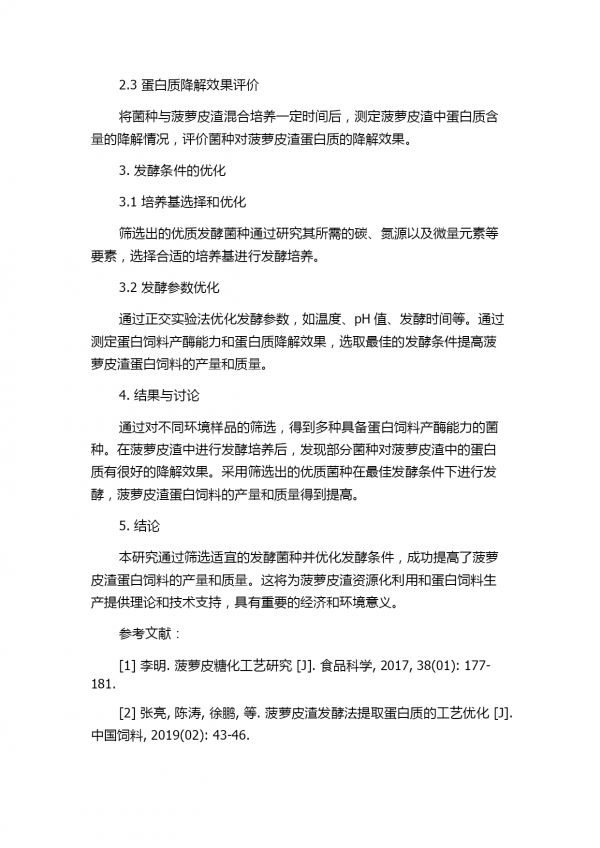 2.3 蛋白质降解效果评价

将菌种与菠萝皮渣混合培养一定时间后，测定菠萝皮渣中蛋白质含量的降解情况，评价菌种对菠萝皮渣蛋白质的降解效果。

3. 发酵条件的优化

3.1 培养基选择和优化

筛选出的优质发酵菌种通过研究其所需的碳、氮源以及微量元素等要素，选择合适的培养基进行发酵培养。

3.2 发酵参数优化

通过正交实验法优化发酵参数，如温度、pH 值、发酵时间等。通过测定蛋白饲料产酶能力和蛋白质降解效果，选取最佳的发酵条件提高菠萝皮渣蛋白饲料的产量和质量。

4. 结果与讨论

通过对不同环境样品的筛选，得到多种具备蛋白饲料产酶能力的菌种。在菠萝皮渣中进行发酵培养后，发现部分菌种对菠萝皮渣中的蛋白质有很好的降解效果。采用筛选出的优质菌种在最佳发酵条件下进行发酵，菠萝皮渣蛋白饲料的产量和质量得到提高。

5. 结论

本研究通过筛选适宜的发酵菌种并优化发酵条件，成功提高了菠萝皮渣蛋白饲料的产量和质量。这将为菠萝皮渣资源化利用和蛋白饲料生产提供理论和技术支持，具有重要的经济和环境意义。

参考文献：

[1] 李明. 菠萝皮糖化工艺研究 [J]. 食品科学, 2017, 38(01): 177-181.

[2] 张亮, 陈涛, 徐鹏, 等. 菠萝皮渣发酵法提取蛋白质的工艺优化 [J]. 中国饲料, 2019(02): 43-46.